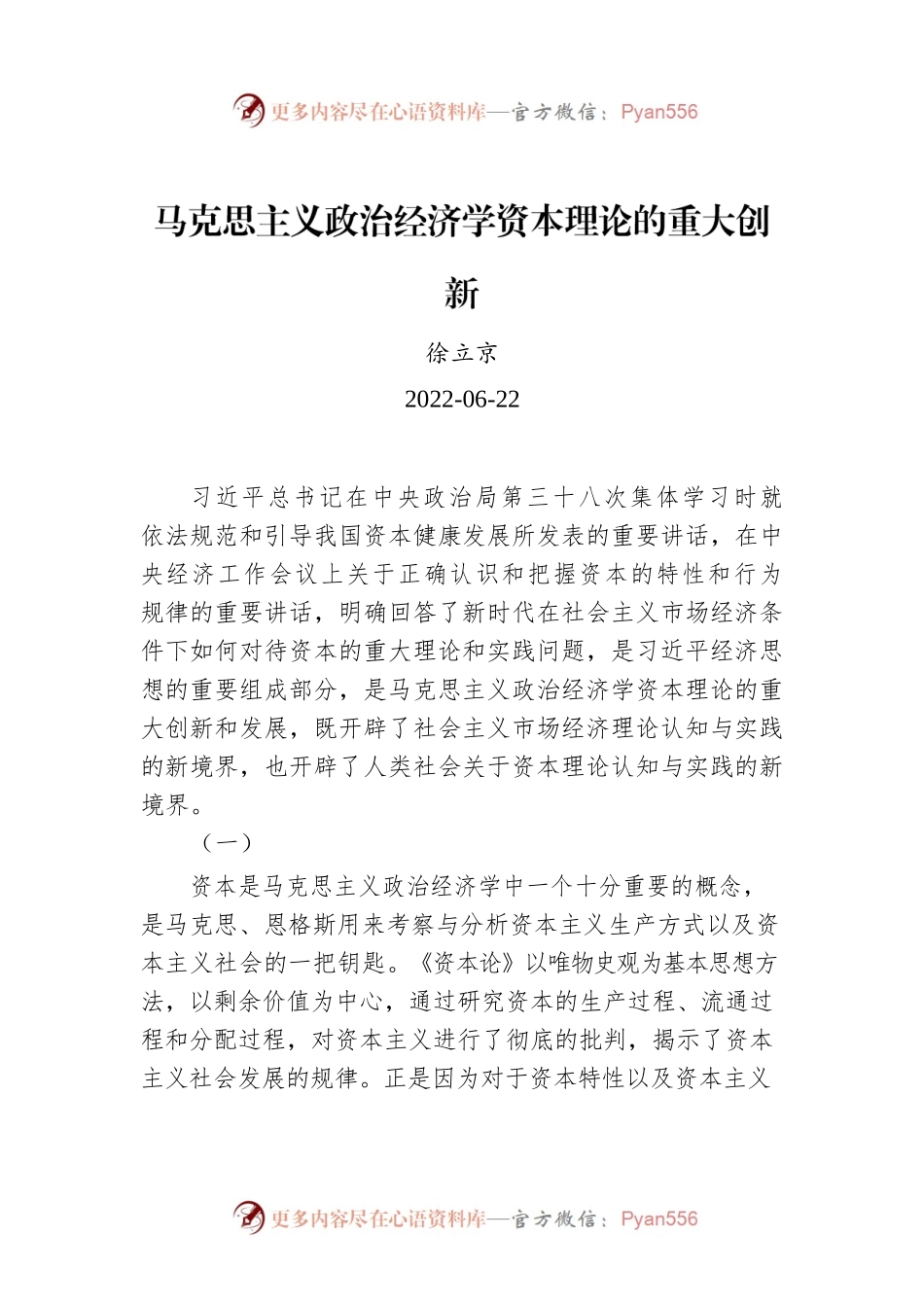 更多内容尽在心语资料库—官方微信：Pyan556

马克思主义政治经济学资本理论的重大创新

徐立京

2022-06-22

习近平总书记在中央政治局第三十八次集体学习时就依法规范和引导我国资本健康发展所发表的重要讲话，在中央经济工作会议上关于正确认识和把握资本的特性和行为规律的重要讲话，明确回答了新时代在社会主义市场经济条件下如何对待资本的重大理论和实践问题，是习近平经济思想的重要组成部分，是马克思主义政治经济学资本理论的重大创新和发展，既开辟了社会主义市场经济理论认知与实践的新境界，也开辟了人类社会关于资本理论认知与实践的新境界。

（一）

资本是马克思主义政治经济学中一个十分重要的概念，是马克思、恩格斯用来考察与分析资本主义生产方式以及资本主义社会的一把钥匙。《资本论》以唯物史观为基本思想方法，以剩余价值为中心，通过研究资本的生产过程、流通过程和分配过程，对资本主义进行了彻底的批判，揭示了资本主义社会发展的规律。正是因为对于资本特性以及资本主义

更多内容尽在心语资料库—官方微信：Pyan556